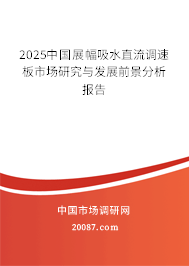 2025中国展幅吸水直流调速板市场研究与发展前景分析报告

中国市场调研网

20087.com